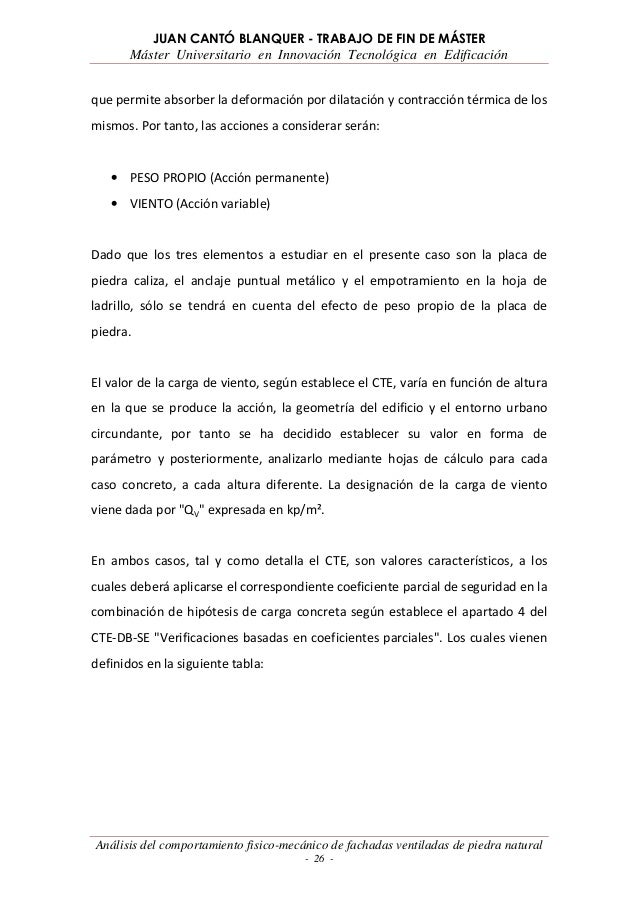 JUAN CANTÓ BLANQUER - TRABAJO DE FIN DE MÁSTER
Máster Universitario en Innovación Tecnológica en Edificación

que permite absorber la deformación por dilatación y contracción térmica de los mismos. Por tanto, las acciones a considerar serán:

• PESO PROPIO (Acción permanente)
• VIENTO (Acción variable)

Dado que los tres elementos a estudiar en el presente caso son la placa de piedra caliza, el anclaje puntual metálico y el empotramiento en la hoja de ladrillo, sólo se tendrá en cuenta del efecto de peso propio de la placa de piedra.

El valor de la carga de viento, según establece el CTE, varía en función de altura en la que se produce la acción, la geometría del edificio y el entorno urbano circundante, por tanto se ha decidido establecer su valor en forma de parámetro y posteriormente, analizarlo mediante hojas de cálculo para cada caso concreto, a cada altura diferente. La designación de la carga de viento viene dada por "$Q_V$" expresada en kp/m².

En ambos casos, tal y como detalla el CTE, son valores característicos, a los cuales deberá aplicarse el correspondiente coeficiente parcial de seguridad en la combinación de hipótesis de carga concreta según establece el apartado 4 del CTE-DB-SE "Verificaciones basadas en coeficientes parciales". Los cuales vienen definidos en la siguiente tabla:

Análisis del comportamiento físico-mecánico de fachadas ventiladas de piedra natural
- 26 -